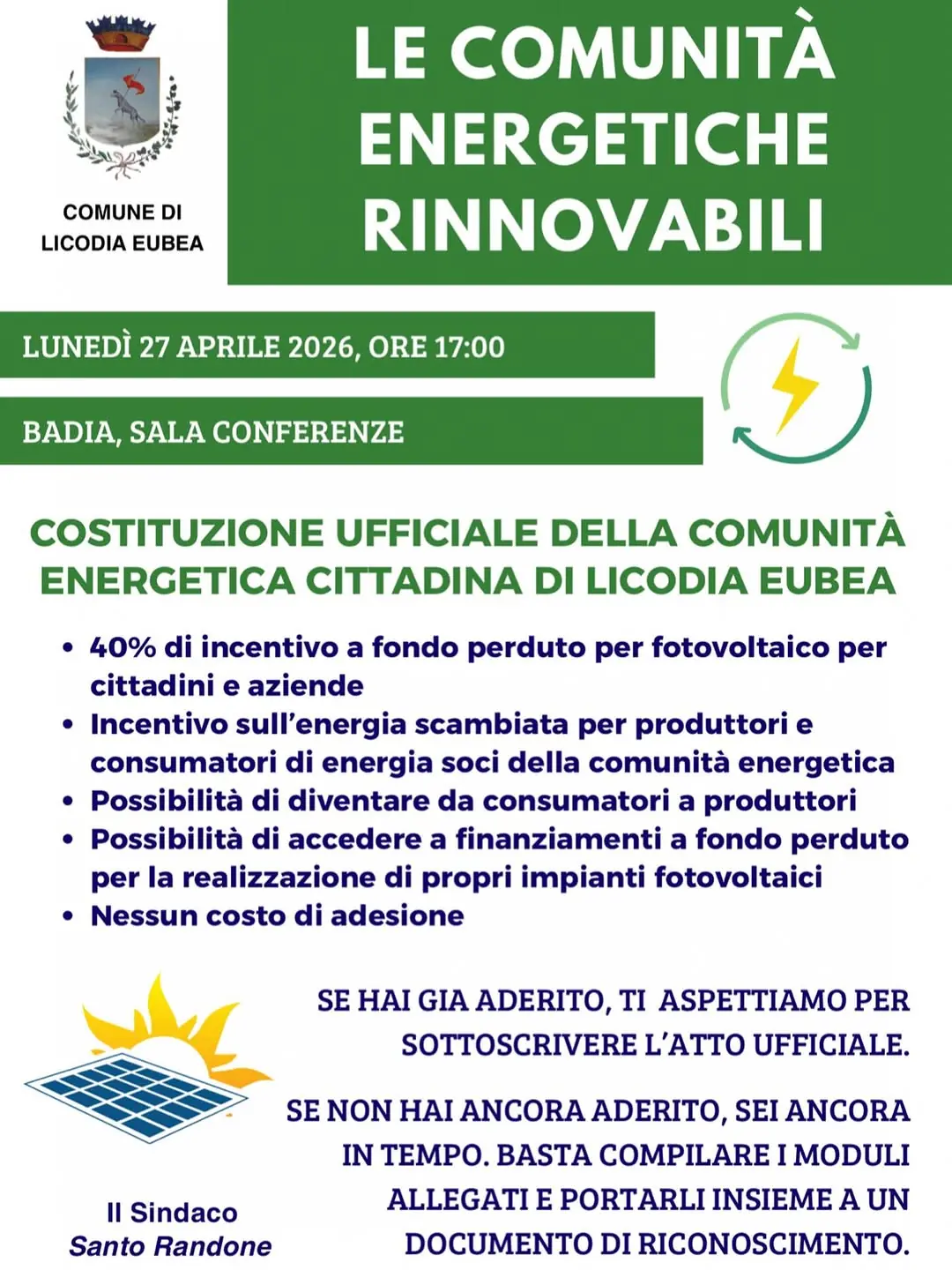 COMUNE DI
LICODIA EUBEA

LE COMUNITÀ ENERGETICHE RINNOVABILI

LUNEDÌ 27 APRILE 2026, ORE 17:00

BADIA, SALA CONFERENZE

COSTITUZIONE UFFICIALE DELLA COMUNITÀ ENERGETICA CITTADINA DI LICODIA EUBEA

• 40% di incentivo a fondo perduto per fotovoltaico per cittadini e aziende
• Incentivo sull'energia scambiata per produttori e consumatori di energia soci della comunità energetica
• Possibilità di diventare da consumatori a produttori
• Possibilità di accedere a finanziamenti a fondo perduto per la realizzazione di propri impianti fotovoltaici
• Nessun costo di adesione

SE HAI GIA ADERITO, TI ASPETTIAMO PER SOTTOSCRIVERE L'ATTO UFFICIALE.

SE NON HAI ANCORA ADERITO, SEI ANCORA IN TEMPO. BASTA COMPILARE I MODULI ALLEGATI E PORTARLI INSIEME A UN DOCUMENTO DI RICONOSCIMENTO.

Il Sindaco
Santo Randone